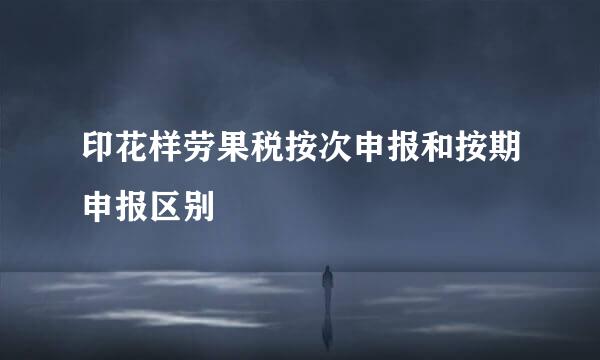 印花样劳果税按次申报和按期申报区别